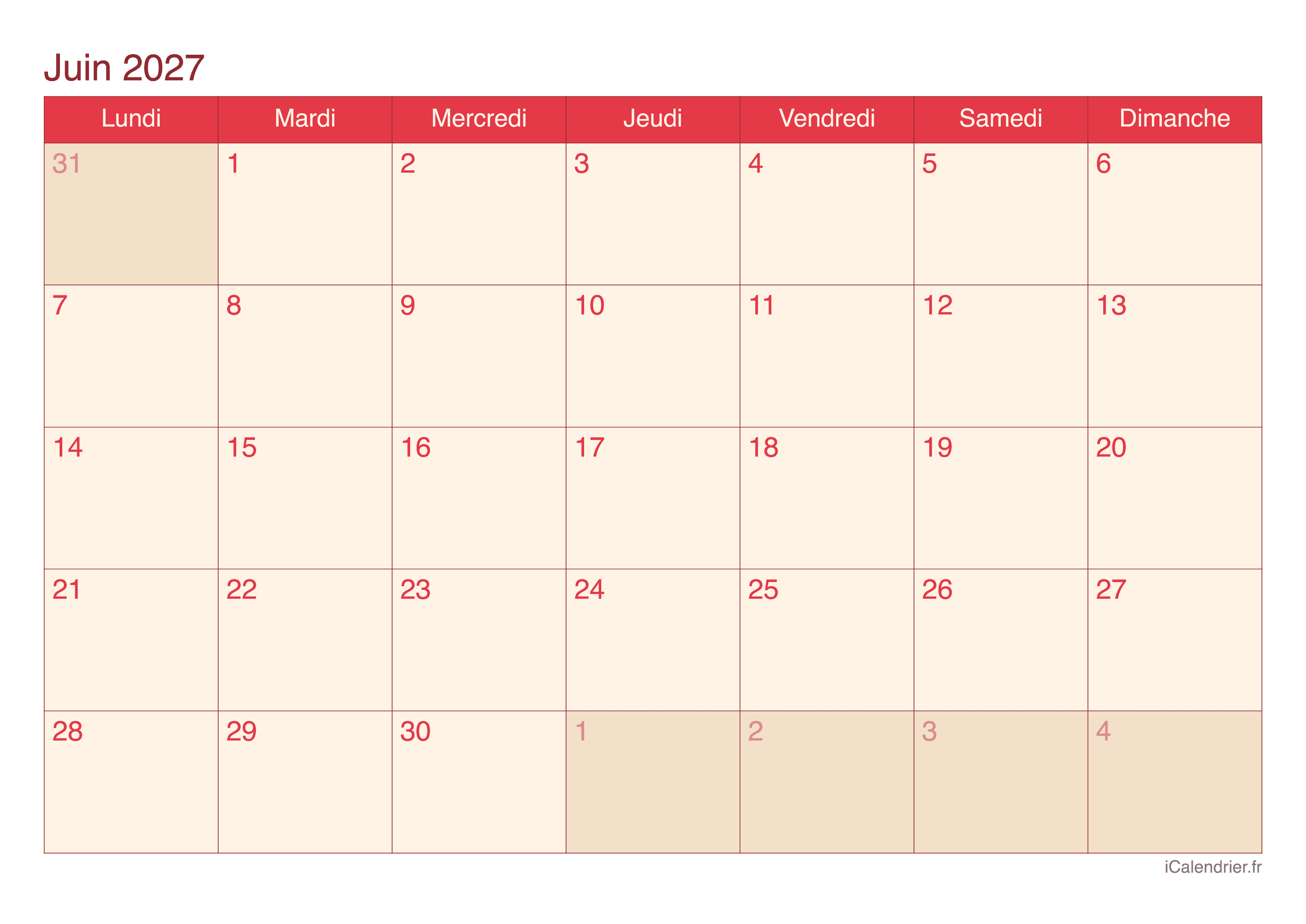 Juin 2027

| Lundi | Mardi | Mercredi | Jeudi | Vendredi | Samedi | Dimanche |
|---|---|---|---|---|---|---|
| 31 | 1 | 2 | 3 | 4 | 5 | 6 |
| 7 | 8 | 9 | 10 | 11 | 12 | 13 |
| 14 | 15 | 16 | 17 | 18 | 19 | 20 |
| 21 | 22 | 23 | 24 | 25 | 26 | 27 |
| 28 | 29 | 30 | 1 | 2 | 3 | 4 |

iCalendrier.fr